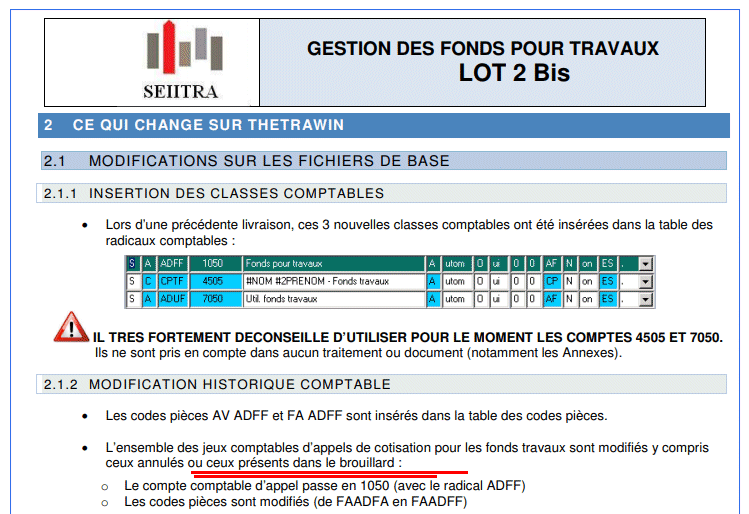 SEIITRA

GESTION DES FONDS POUR TRAVAUX
LOT 2 Bis

2 CE QUI CHANGE SUR THETRAWIN

2.1 MODIFICATIONS SUR LES FICHIERS DE BASE

2.1.1 INSERTION DES CLASSES COMPTABLES

• Lors d'une précédente livraison, ces 3 nouvelles classes comptables ont été insérées dans la table des radicaux comptables :

| S | A | ADFF | 1050 | Fonds pour travaux | A | utom | 0 | ui | 0 | 0 | AF | N | on | ES | . |
|---|---|---|---|---|---|---|---|---|---|---|---|---|---|---|---|
| S | C | CPTF | 4505 | #NOM #2PRENOM - Fonds travaux | A | utom | 0 | ui | 0 | 0 | CP | N | on | ES | . |
| S | A | ADUF | 7050 | Util. fonds travaux | A | utom | 0 | ui | 0 | 0 | AF | N | on | ES | . |

IL TRES FORTEMENT DECONSEILLE D'UTILISER POUR LE MOMENT LES COMPTES 4505 ET 7050. Ils ne sont pris en compte dans aucun traitement ou document (notamment les Annexes).

2.1.2 MODIFICATION HISTORIQUE COMPTABLE

• Les codes pièces AV ADFF et FA ADFF sont insérés dans la table des codes pièces.

• L'ensemble des jeux comptables d'appels de cotisation pour les fonds travaux sont modifiés y compris ceux annulés ou ceux présents dans le brouillard :
o Le compte comptable d'appel passe en 1050 (avec le radical ADFF)
o Les codes pièces sont modifiés (de FAADFA en FAADFF)